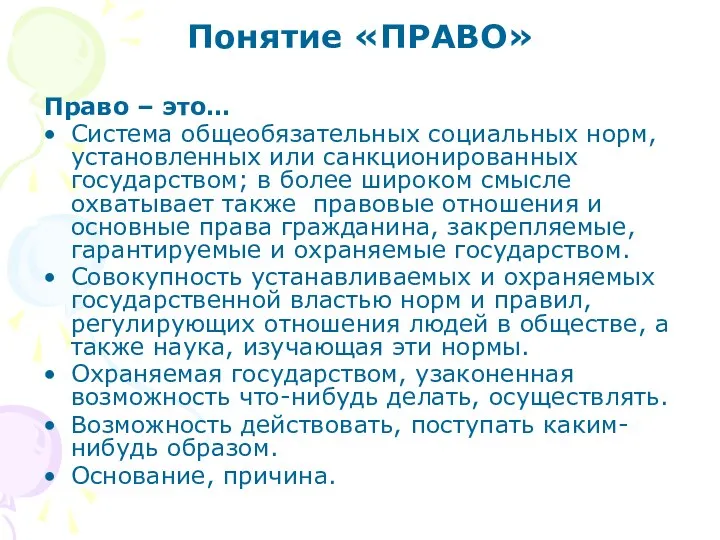 Понятие «ПРАВО»

Право – это…

• Система общеобязательных социальных норм, установленных или санкционированных государством; в более широком смысле охватывает также правовые отношения и основные права гражданина, закрепляемые, гарантируемые и охраняемые государством.
• Совокупность устанавливаемых и охраняемых государственной властью норм и правил, регулирующих отношения людей в обществе, а также наука, изучающая эти нормы.
• Охраняемая государством, узаконенная возможность что-нибудь делать, осуществлять.
• Возможность действовать, поступать каким-нибудь образом.
• Основание, причина.